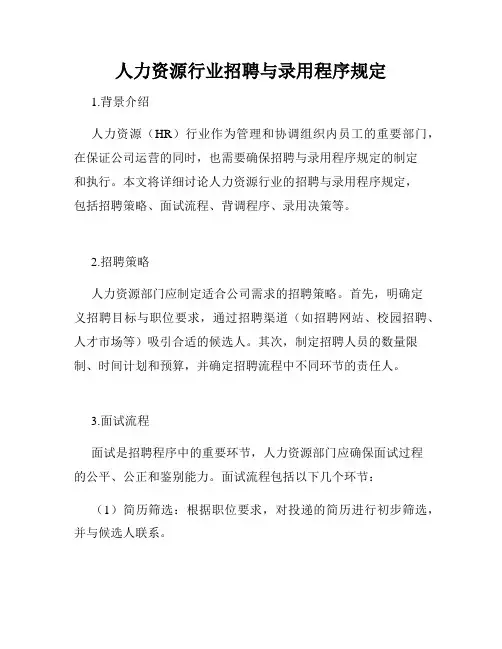 人力资源行业招聘与录用程序规定

1.背景介绍

人力资源（HR）行业作为管理和协调组织内员工的重要部门，在保证公司运营的同时，也需要确保招聘与录用程序规定的制定和执行。本文将详细讨论人力资源行业的招聘与录用程序规定，包括招聘策略、面试流程、背调程序、录用决策等。

2.招聘策略

人力资源部门应制定适合公司需求的招聘策略。首先，明确定义招聘目标与职位要求，通过招聘渠道（如招聘网站、校园招聘、人才市场等）吸引合适的候选人。其次，制定招聘人员的数量限制、时间计划和预算，并确定招聘流程中不同环节的责任人。

3.面试流程

面试是招聘程序中的重要环节，人力资源部门应确保面试过程的公平、公正和鉴别能力。面试流程包括以下几个环节：

（1）简历筛选：根据职位要求，对投递的简历进行初步筛选，并与候选人联系。